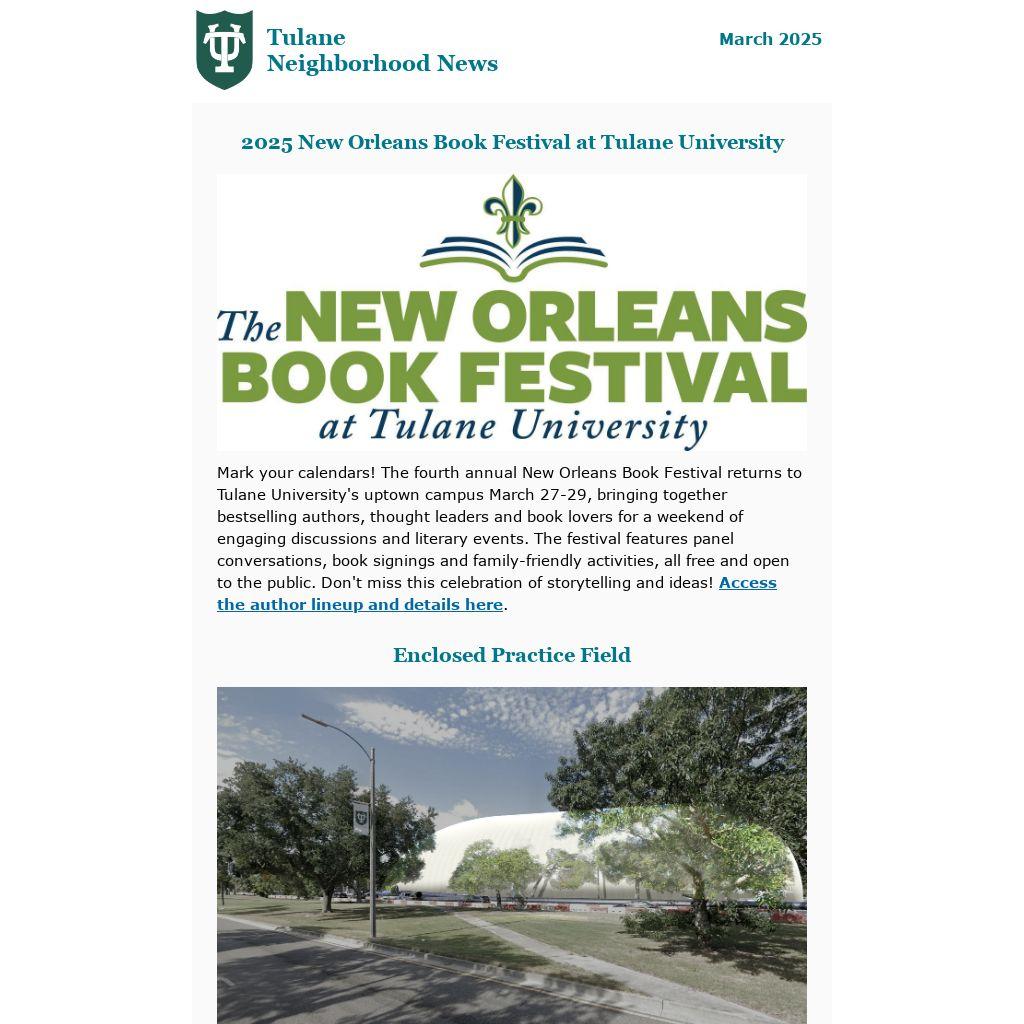 Tulane Neighborhood News

March 2025

2025 New Orleans Book Festival at Tulane University

The NEW ORLEANS BOOK FESTIVAL at Tulane University

Mark your calendars! The fourth annual New Orleans Book Festival returns to Tulane University's uptown campus March 27-29, bringing together bestselling authors, thought leaders and book lovers for a weekend of engaging discussions and literary events. The festival features panel conversations, book signings and family-friendly activities, all free and open to the public. Don't miss this celebration of storytelling and ideas! Access the author lineup and details here.

Enclosed Practice Field